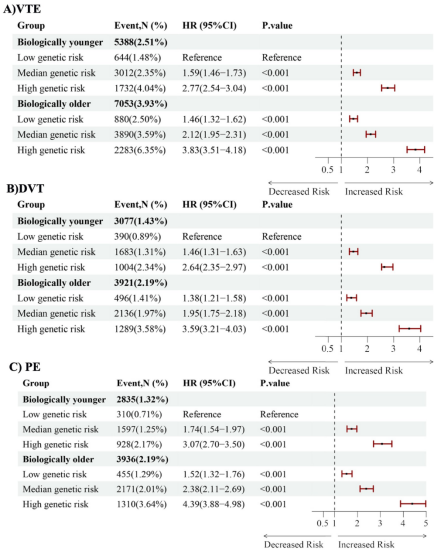 A)VTE

| Group | Event,N (%) | HR (95%CI) | P.value |
|---|---|---|---|
| Biologically younger | 5388(2.51%) | | |
| Low genetic risk | 644(1.48%) | Reference | Reference |
| Median genetic risk | 3012(2.35%) | 1.59(1.46−1.73) | <0.001 |
| High genetic risk | 1732(4.04%) | 2.77(2.54−3.04) | <0.001 |
| Biologically older | 7053(3.93%) | | |
| Low genetic risk | 880(2.50%) | 1.46(1.32−1.62) | <0.001 |
| Median genetic risk | 3890(3.59%) | 2.12(1.95−2.31) | <0.001 |
| High genetic risk | 2283(6.35%) | 3.83(3.51−4.18) | <0.001 |

0.5 1 2 3 4

Decreased Risk Increased Risk

B)DVT

| Group | Event,N (%) | HR (95%CI) | P.value |
|---|---|---|---|
| Biologically younger | 3077(1.43%) | | |
| Low genetic risk | 390(0.89%) | Reference | Reference |
| Median genetic risk | 1683(1.31%) | 1.46(1.31−1.63) | <0.001 |
| High genetic risk | 1004(2.34%) | 2.64(2.35−2.97) | <0.001 |
| Biologically older | 3921(2.19%) | | |
| Low genetic risk | 496(1.41%) | 1.38(1.21−1.58) | <0.001 |
| Median genetic risk | 2136(1.97%) | 1.95(1.75−2.18) | <0.001 |
| High genetic risk | 1289(3.58%) | 3.59(3.21−4.03) | <0.001 |

0.5 1 2 3 4

Decreased Risk Increased Risk

C) PE

| Group | Event,N (%) | HR (95%CI) | P.value |
|---|---|---|---|
| Biologically younger | 2835(1.32%) | | |
| Low genetic risk | 310(0.71%) | Reference | Reference |
| Median genetic risk | 1597(1.25%) | 1.74(1.54−1.97) | <0.001 |
| High genetic risk | 928(2.17%) | 3.07(2.70−3.50) | <0.001 |
| Biologically older | 3936(2.19%) | | |
| Low genetic risk | 455(1.29%) | 1.52(1.32−1.76) | <0.001 |
| Median genetic risk | 2171(2.01%) | 2.38(2.11−2.69) | <0.001 |
| High genetic risk | 1310(3.64%) | 4.39(3.88−4.98) | <0.001 |

0.5 1 2 3 4 5

Decreased Risk Increased Risk